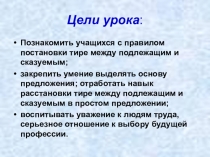 Цели урока:

• Познакомить учащихся с правилом постановки тире между подлежащим и сказуемым;

• закрепить умение выделять основу предложения; отработать навык расстановки тире между подлежащим и сказуемым в простом предложении;

• воспитывать уважение к людям труда, серьезное отношение к выбору будущей профессии.